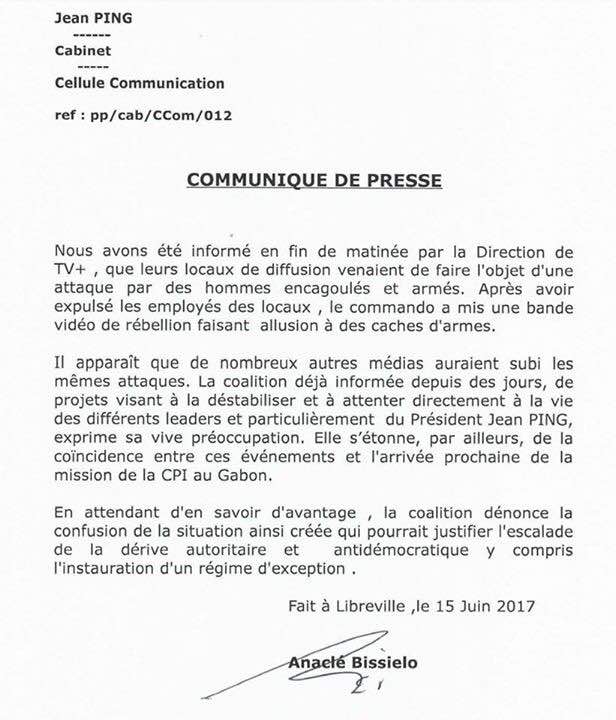 Jean PING
------
Cabinet
-----
Cellule Communication

ref : pp/cab/CCom/012

COMMUNIQUE DE PRESSE

Nous avons été informé en fin de matinée par la Direction de TV+ , que leurs locaux de diffusion venaient de faire l'objet d'une attaque par des hommes encagoulés et armés. Après avoir expulsé les employés des locaux , le commando a mis une bande vidéo de rébellion faisant allusion à des caches d'armes.

Il apparaît que de nombreux autres médias auraient subi les mêmes attaques. La coalition déjà informée depuis des jours, de projets visant à la déstabiliser et à attenter directement à la vie des différents leaders et particulièrement du Président Jean PING, exprime sa vive préoccupation. Elle s'étonne, par ailleurs, de la coïncidence entre ces événements et l'arrivée prochaine de la mission de la CPI au Gabon.

En attendant d'en savoir d'avantage , la coalition dénonce la confusion de la situation ainsi créée qui pourrait justifier l'escalade de la dérive autoritaire et antidémocratique y compris l'instauration d'un régime d'exception .

Fait à Libreville ,le 15 Juin 2017

Anaclé Bissielo